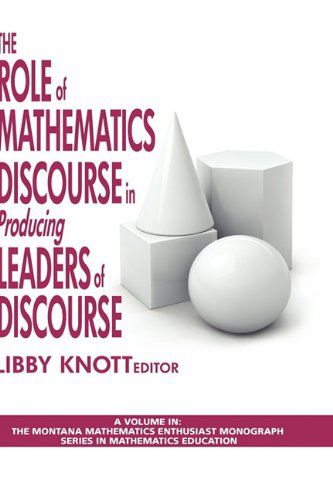 THE ROLE of MATHEMATICS DISCOURSE in Producing LEADERS of DISCOURSE

LIBBY KNOTT EDITOR

A VOLUME IN:
THE MONTANA MATHEMATICS ENTHUSIAST MONOGRAPH SERIES IN MATHEMATICS EDUCATION